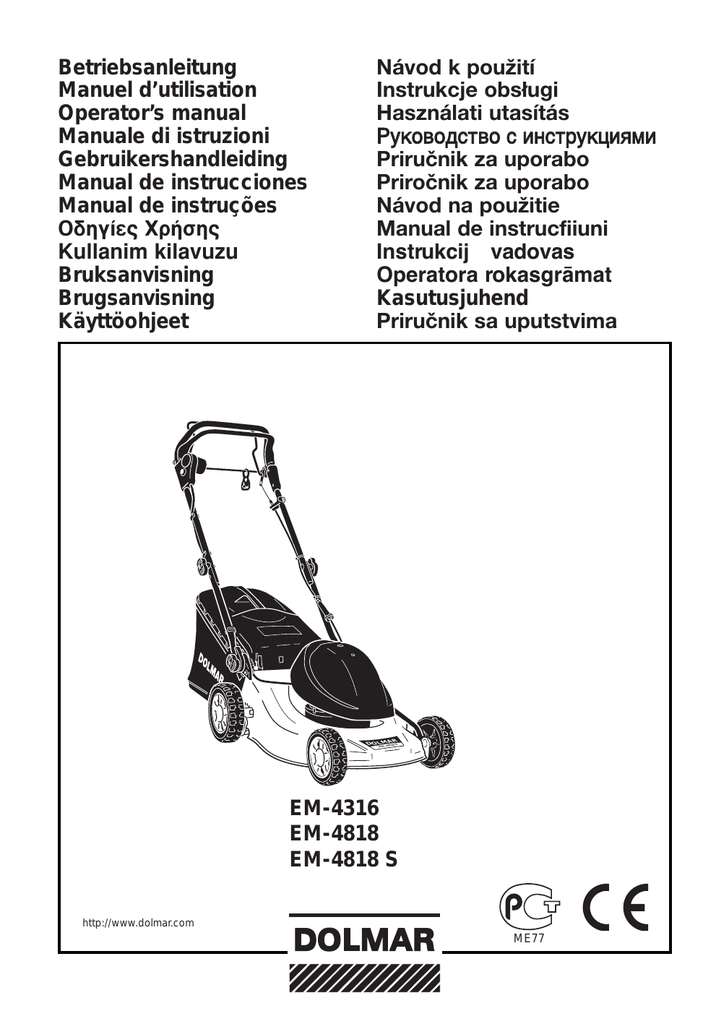 Betriebsanleitung
Manuel d'utilisation
Operator's manual
Manuale di istruzioni
Gebruikershandleiding
Manual de instrucciones
Manual de instruções
Οδηγίες Χρήσης
Kullanim kilavuzu
Bruksanvisning
Brugsanvisning
Käyttöohjeet

Návod k použití
Instrukcje obsługi
Használati utasítás
Руководство с инструкциями
Priručnik za uporabo
Priročnik za uporabo
Návod na použitie
Manual de instrucfiiuni
Instrukcij vadovas
Operatora rokasgrāmat
Kasutusjuhend
Priručnik sa uputstvima

DOLMAR

DOLMAR

EM-4316
EM-4818
EM-4818 S

http://www.dolmar.com

DOLMAR

ME77

CE